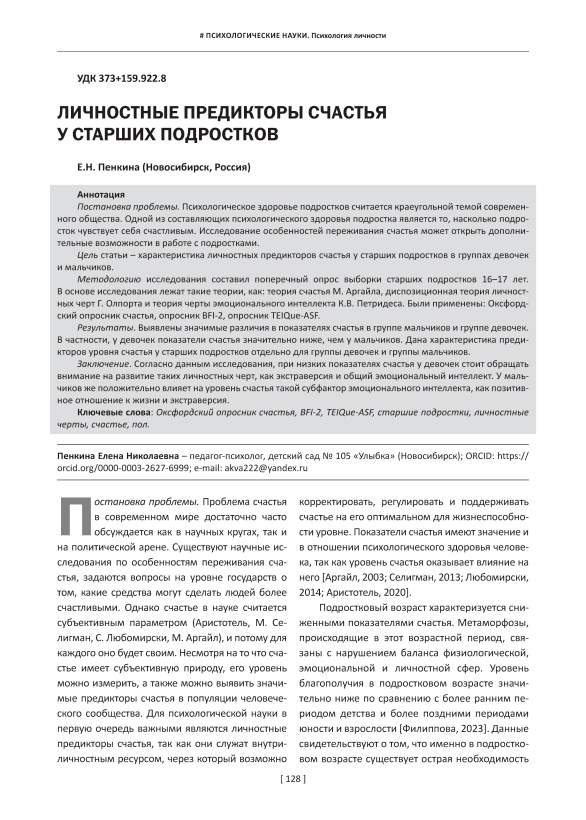 # ПСИХОЛОГИЧЕСКИЕ НАУКИ. Психология личности

УДК 373+159.922.8

ЛИЧНОСТНЫЕ ПРЕДИКТОРЫ СЧАСТЬЯ У СТАРШИХ ПОДРОСТКОВ

Е.Н. Пенкина (Новосибирск, Россия)

Аннотация

Постановка проблемы. Психологическое здоровье подростков считается краеугольной темой современного общества. Одной из составляющих психологического здоровья подростка является то, насколько подросток чувствует себя счастливым. Исследование особенностей переживания счастья может открыть дополнительные возможности в работе с подростками.

Цель статьи – характеристика личностных предикторов счастья у старших подростков в группах девочек и мальчиков.

Методологию исследования составил поперечный опрос выборки старших подростков 16–17 лет. В основе исследования лежат такие теории, как: теория счастья М. Аргайла, диспозиционная теория личностных черт Г. Олпорта и теория черты эмоционального интеллекта К.В. Петридеса. Были применены: Оксфордский опросник счастья, опросник BFI-2, опросник TEIQue-ASF.

Результаты. Выявлены значимые различия в показателях счастья в группе мальчиков и группе девочек. В частности, у девочек показатели счастья значительно ниже, чем у мальчиков. Дана характеристика предикторов уровня счастья у старших подростков отдельно для группы девочек и группы мальчиков.

Заключение. Согласно данным исследования, при низких показателях счастья у девочек стоит обращать внимание на развитие таких личностных черт, как экстраверсия и общий эмоциональный интеллект. У мальчиков же положительно влияет на уровень счастья такой субфактор эмоционального интеллекта, как позитивное отношение к жизни и экстраверсия.

Ключевые слова: Оксфордский опросник счастья, BFI-2, TEIQue-ASF, старшие подростки, личностные черты, счастье, пол.

Пенкина Елена Николаевна – педагог-психолог, детский сад № 105 «Улыбка» (Новосибирск); ORCID: https://orcid.org/0000-0003-2627-6999; e-mail: akva222@yandex.ru

Постановка проблемы. Проблема счастья в современном мире достаточно часто обсуждается как в научных кругах, так и на политической арене. Существуют научные исследования по особенностям переживания счастья, задаются вопросы на уровне государств о том, какие средства могут сделать людей более счастливыми. Однако счастье в науке считается субъективным параметром (Аристотель, М. Селигман, С. Любомирски, М. Аргайл), и потому для каждого оно будет своим. Несмотря на то что счастье имеет субъективную природу, его уровень можно измерить, а также можно выявить значимые предикторы счастья в популяции человеческого сообщества. Для психологической науки в первую очередь важными являются личностные предикторы счастья, так как они служат внутриличностным ресурсом, через который возможно корректировать, регулировать и поддерживать счастье на его оптимальном для жизнеспособности уровне. Показатели счастья имеют значение и в отношении психологического здоровья человека, так как уровень счастья оказывает влияние на него [Аргайл, 2003; Селигман, 2013; Любомирски, 2014; Аристотель, 2020].

Подростковый возраст характеризуется сниженными показателями счастья. Метаморфозы, происходящие в этот возрастной период, связаны с нарушением баланса физиологической, эмоциональной и личностной сфер. Уровень благополучия в подростковом возрасте значительно ниже по сравнению с более ранним периодом детства и более поздними периодами юности и взрослости [Филиппова, 2023]. Данные свидетельствуют о том, что именно в подростковом возрасте существует острая необходимость

[ 128 ]